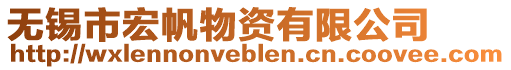 无锡市宏帆物资有限公司
http://wxlennonveblen.cn.coovee.com